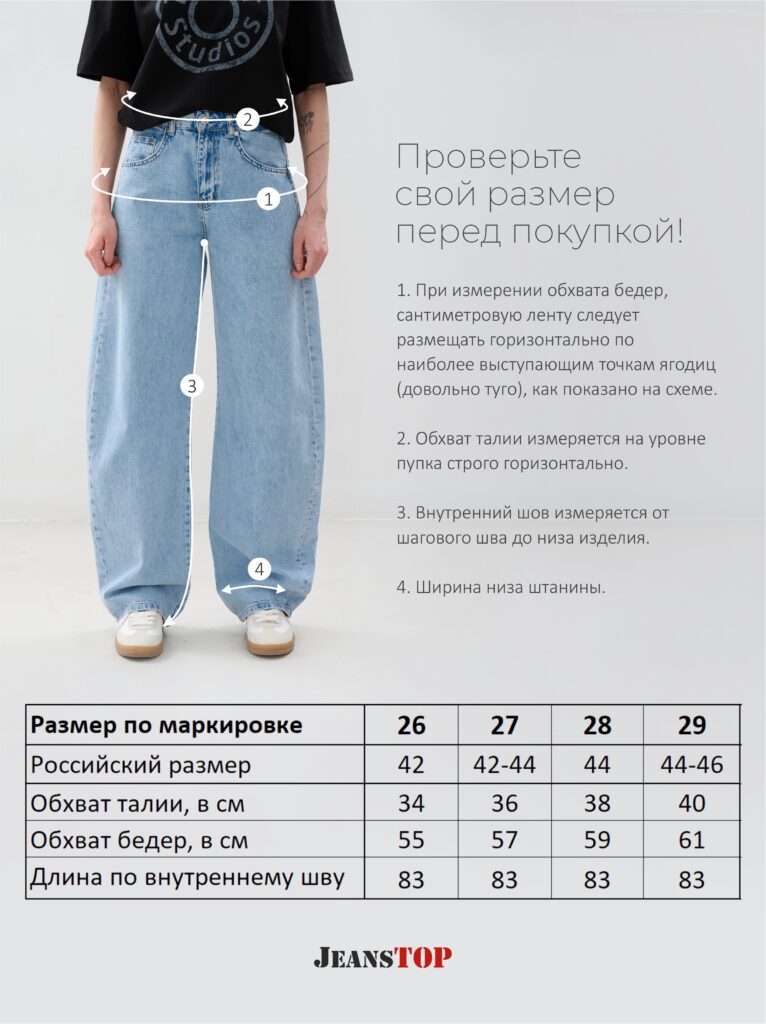 Studios

2

1

3

4

Проверьте свой размер перед покупкой!

1. При измерении обхвата бедер, сантиметровую ленту следует размещать горизонтально по наиболее выступающим точкам ягодиц (довольно туго), как показано на схеме.

2. Обхват талии измеряется на уровне пупка строго горизонтально.

3. Внутренний шов измеряется от шагового шва до низа изделия.

4. Ширина низа штанины.

| Размер по маркировке | 26 | 27 | 28 | 29 |
|---|---|---|---|---|
| Российский размер | 42 | 42-44 | 44 | 44-46 |
| Обхват талии, в см | 34 | 36 | 38 | 40 |
| Обхват бедер, в см | 55 | 57 | 59 | 61 |
| Длина по внутреннему шву | 83 | 83 | 83 | 83 |

JEANSTOP